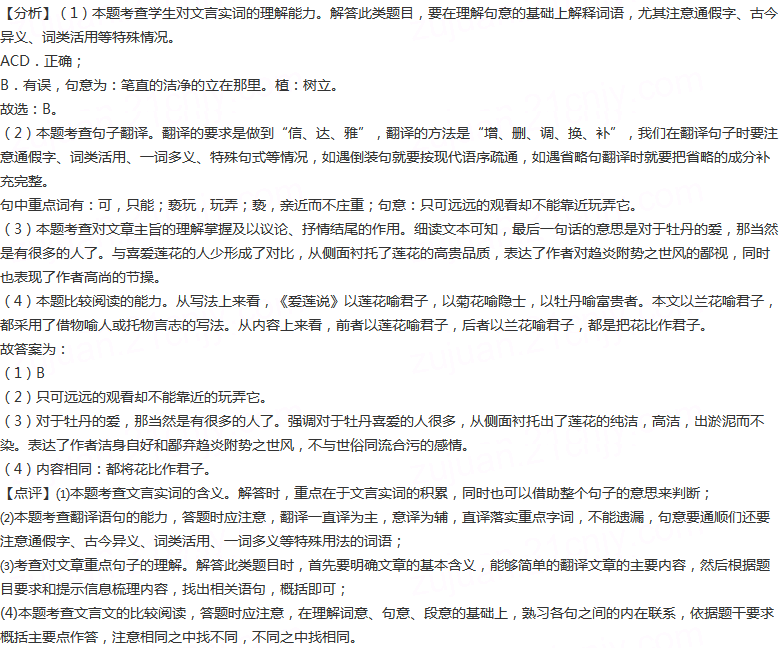 【分析】（1）本题考查学生对文言实词的理解能力。解答此类题目，要在理解句意的基础上解释词语，尤其注意通假字、古今异义、词类活用等特殊情况。
ACD．正确；
B．有误，句意为：笔直的洁净的立在那里。植：树立。
故选：B。
（2）本题考查句子翻译。翻译的要求是做到“信、达、雅”，翻译的方法是“增、删、调、换、补”，我们在翻译句子时要注意通假字、词类活用、一词多义、特殊句式等情况，如遇倒装句就要按现代语序疏通，如遇省略句翻译时就要把省略的成分补充完整。
句中重点词有：可，只能；亵玩，玩弄；亵，亲近而不庄重；句意：只可远远的观看却不能靠近玩弄它。
（3）本题考查对文章主旨的理解掌握及以议论、抒情结尾的作用。细读文本可知，最后一句话的意思是对于牡丹的爱，那当然是有很多的人了。与喜爱莲花的人少形成了对比，从侧面衬托了莲花的高贵品质，表达了作者对趋炎附势之世风的鄙视，同时也表现了作者高尚的节操。
（4）本题比较阅读的能力。从写法上来看，《爱莲说》以莲花喻君子，以菊花喻隐士，以牡丹喻富贵者。本文以兰花喻君子，都采用了借物喻人或托物言志的写法。从内容上来看，前者以莲花喻君子，后者以兰花喻君子，都是把花比作君子。
故答案为：
（1）B
（2）只可远远的观看却不能靠近的玩弄它。
（3）对于牡丹的爱，那当然是有很多的人了。强调对于牡丹喜爱的人很多，从侧面衬托出了莲花的纯洁，高洁，出淤泥而不染。表达了作者洁身自好和鄙弃趋炎附势之世风，不与世俗同流合污的感情。
（4）内容相同：都将花比作君子。
【点评】⑴本题考查文言实词的含义。解答时，重点在于文言实词的积累，同时也可以借助整个句子的意思来判断；
⑵本题考查翻译语句的能力，答题时应注意，翻译一直译为主，意译为辅，直译落实重点字词，不能遗漏，句意要通顺们还要注意通假字、古今异义、词类活用、一词多义等特殊用法的词语；
⑶考查对文章重点句子的理解。解答此类题目时，首先要明确文章的基本含义，能够简单的翻译文章的主要内容，然后根据题目要求和提示信息梳理内容，找出相关语句，概括即可；
⑷本题考查文言文的比较阅读，答题时应注意，在理解词意、句意、段意的基础上，熟习各句之间的内在联系，依据题干要求概括主要点作答，注意相同之中找不同，不同之中找相同。